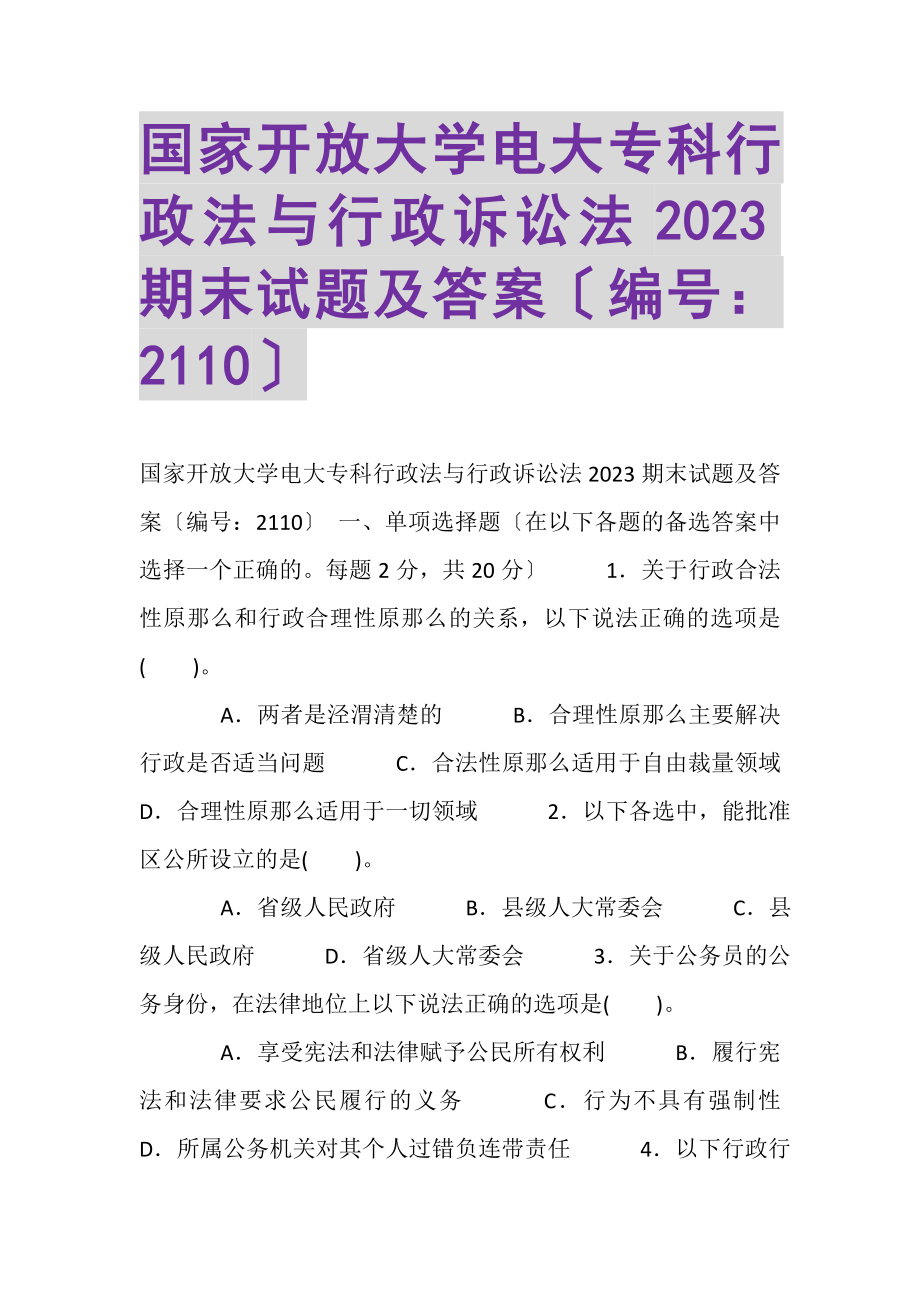 国家开放大学电大专科行政法与行政诉讼法 2023 期末试题及答案〔编号：2110〕

国家开放大学电大专科行政法与行政诉讼法 2023 期末试题及答案〔编号：2110〕 一、单项选择题〔在以下各题的备选答案中选择一个正确的。每题 2 分，共 20 分〕 1．关于行政合法性原那么和行政合理性原那么的关系，以下说法正确的选项是(　　)。

A．两者是泾渭清楚的 B．合理性原那么主要解决行政是否适当问题 C．合法性原那么适用于自由裁量领域 D．合理性原那么适用于一切领域 2．以下各选中，能批准区公所设立的是(　　)。

A．省级人民政府 B．县级人大常委会 C．县级人民政府 D．省级人大常委会 3．关于公务员的公务身份，在法律地位上以下说法正确的选项是(　　)。

A．享受宪法和法律赋予公民所有权利 B．履行宪法和法律要求公民履行的义务 C．行为不具有强制性 D．所属公务机关对其个人过错负连带责任 4．以下行政行